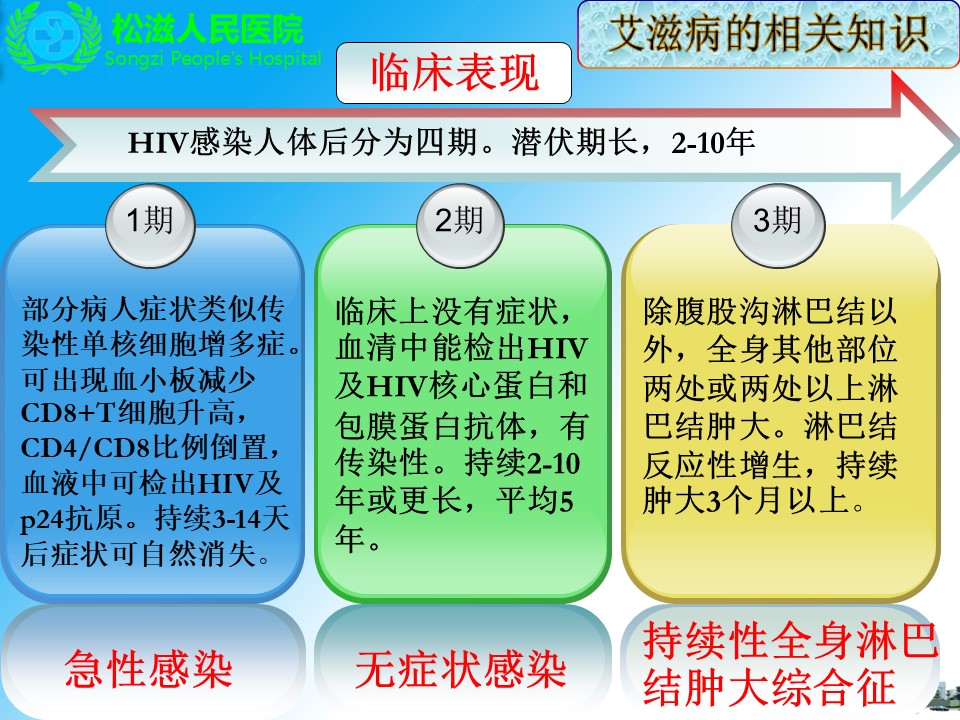 松滋人民医院
Songzi People's Hospital

艾滋病的相关知识

临床表现

HIV感染人体后分为四期。潜伏期长，2-10年

1期

部分病人症状类似传染性单核细胞增多症。可出现血小板减少CD8+T细胞升高，CD4/CD8比例倒置，血液中可检出HIV及p24抗原。持续3-14天后症状可自然消失。

急性感染

2期

临床上没有症状，血清中能检出HIV及HIV核心蛋白和包膜蛋白抗体，有传染性。持续2-10年或更长，平均5年。

无症状感染

3期

除腹股沟淋巴结以外，全身其他部位两处或两处以上淋巴结肿大。淋巴结反应性增生，持续肿大3个月以上。

持续性全身淋巴结肿大综合征